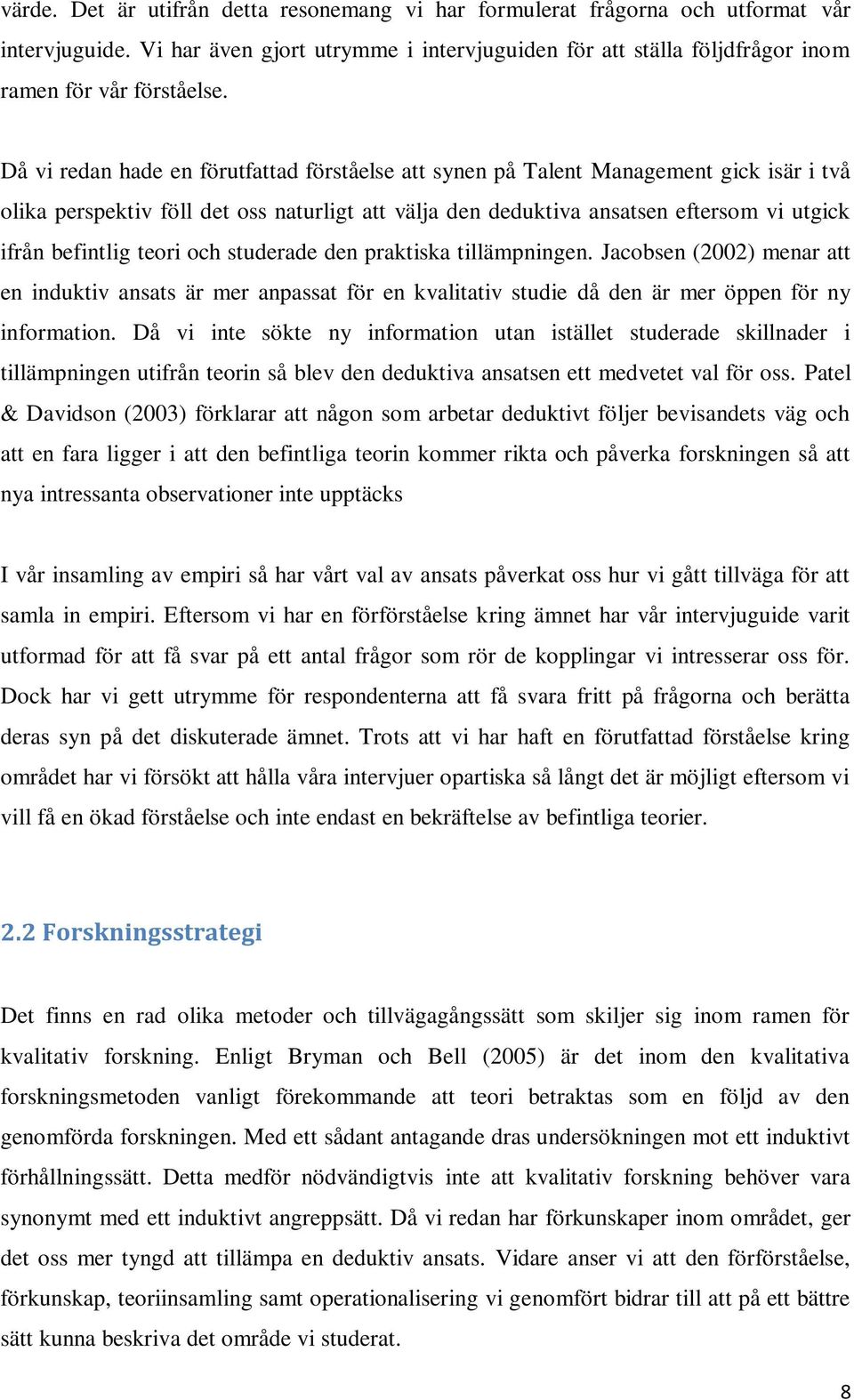 värde. Det är utifrån detta resonemang vi har formulerat frågorna och utformat vår intervjuguide. Vi har även gjort utrymme i intervjuguiden för att ställa följdfrågor inom ramen för vår förståelse.

Då vi redan hade en förutfattad förståelse att synen på Talent Management gick isär i två olika perspektiv föll det oss naturligt att välja den deduktiva ansatsen eftersom vi utgick ifrån befintlig teori och studerade den praktiska tillämpningen. Jacobsen (2002) menar att en induktiv ansats är mer anpassat för en kvalitativ studie då den är mer öppen för ny information. Då vi inte sökte ny information utan istället studerade skillnader i tillämpningen utifrån teorin så blev den deduktiva ansatsen ett medvetet val för oss. Patel & Davidson (2003) förklarar att någon som arbetar deduktivt följer bevisandets väg och att en fara ligger i att den befintliga teorin kommer rikta och påverka forskningen så att nya intressanta observationer inte upptäcks

I vår insamling av empiri så har vårt val av ansats påverkat oss hur vi gått tillväga för att samla in empiri. Eftersom vi har en förförståelse kring ämnet har vår intervjuguide varit utformad för att få svar på ett antal frågor som rör de kopplingar vi intresserar oss för. Dock har vi gett utrymme för respondenterna att få svara fritt på frågorna och berätta deras syn på det diskuterade ämnet. Trots att vi har haft en förutfattad förståelse kring området har vi försökt att hålla våra intervjuer opartiska så långt det är möjligt eftersom vi vill få en ökad förståelse och inte endast en bekräftelse av befintliga teorier.

2.2 Forskningsstrategi

Det finns en rad olika metoder och tillvägagångssätt som skiljer sig inom ramen för kvalitativ forskning. Enligt Bryman och Bell (2005) är det inom den kvalitativa forskningsmetoden vanligt förekommande att teori betraktas som en följd av den genomförda forskningen. Med ett sådant antagande dras undersökningen mot ett induktivt förhållningssätt. Detta medför nödvändigtvis inte att kvalitativ forskning behöver vara synonymt med ett induktivt angreppsätt. Då vi redan har förkunskaper inom området, ger det oss mer tyngd att tillämpa en deduktiv ansats. Vidare anser vi att den förförståelse, förkunskap, teoriinsamling samt operationalisering vi genomfört bidrar till att på ett bättre sätt kunna beskriva det område vi studerat.

8